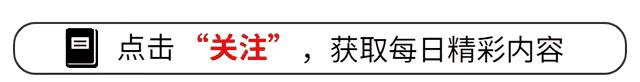 点击“关注”，获取每日精彩内容